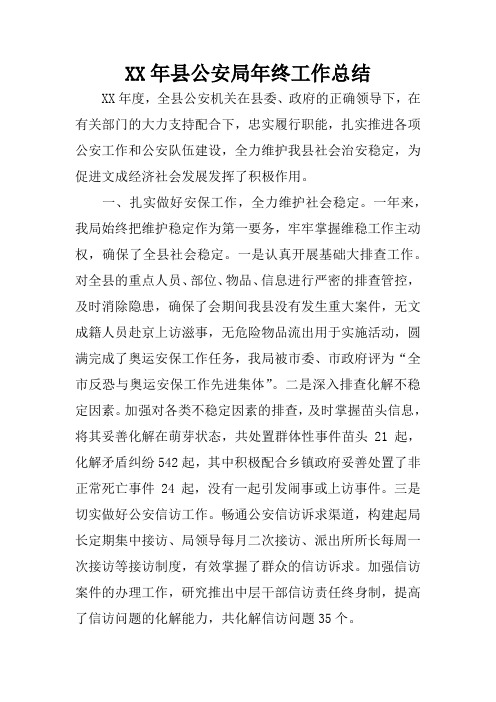 XX 年县公安局年终工作总结

XX 年度，全县公安机关在县委、政府的正确领导下，在有关部门的大力支持配合下，忠实履行职能，扎实推进各项公安工作和公安队伍建设，全力维护我县社会治安稳定，为促进文成经济社会发展发挥了积极作用。

一、扎实做好安保工作，全力维护社会稳定。一年来，我局始终把维护稳定作为第一要务，牢牢掌握维稳工作主动权，确保了全县社会稳定。一是认真开展基础大排查工作。对全县的重点人员、部位、物品、信息进行严密的排查管控，及时消除隐患，确保了会期间我县没有发生重大案件，无文成籍人员赴京上访滋事，无危险物品流出用于实施活动，圆满完成了奥运安保工作任务，我局被市委、市政府评为“全市反恐与奥运安保工作先进集体”。二是深入排查化解不稳定因素。加强对各类不稳定因素的排查，及时掌握苗头信息，将其妥善化解在萌芽状态，共处置群体性事件苗头 21 起，化解矛盾纠纷 542 起，其中积极配合乡镇政府妥善处置了非正常死亡事件 24 起，没有一起引发闹事或上访事件。三是切实做好公安信访工作。畅通公安信访诉求渠道，构建起局长定期集中接访、局领导每月二次接访、派出所所长每周一次接访等接访制度，有效掌握了群众的信访诉求。加强信访案件的办理工作，研究推出中层干部信访责任终身制，提高了信访问题的化解能力，共化解信访问题 35 个。